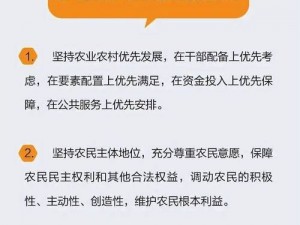 1. 坚持农业农村优先发展，在干部配备上优先考虑，在要素配置上优先满足，在资金投入上优先保障，在公共服务上优先安排。

2. 坚持农民主体地位，充分尊重农民意愿，保障农民民主权利和其他合法权益，调动农民的积极性、主动性、创造性，维护农民根本利益。